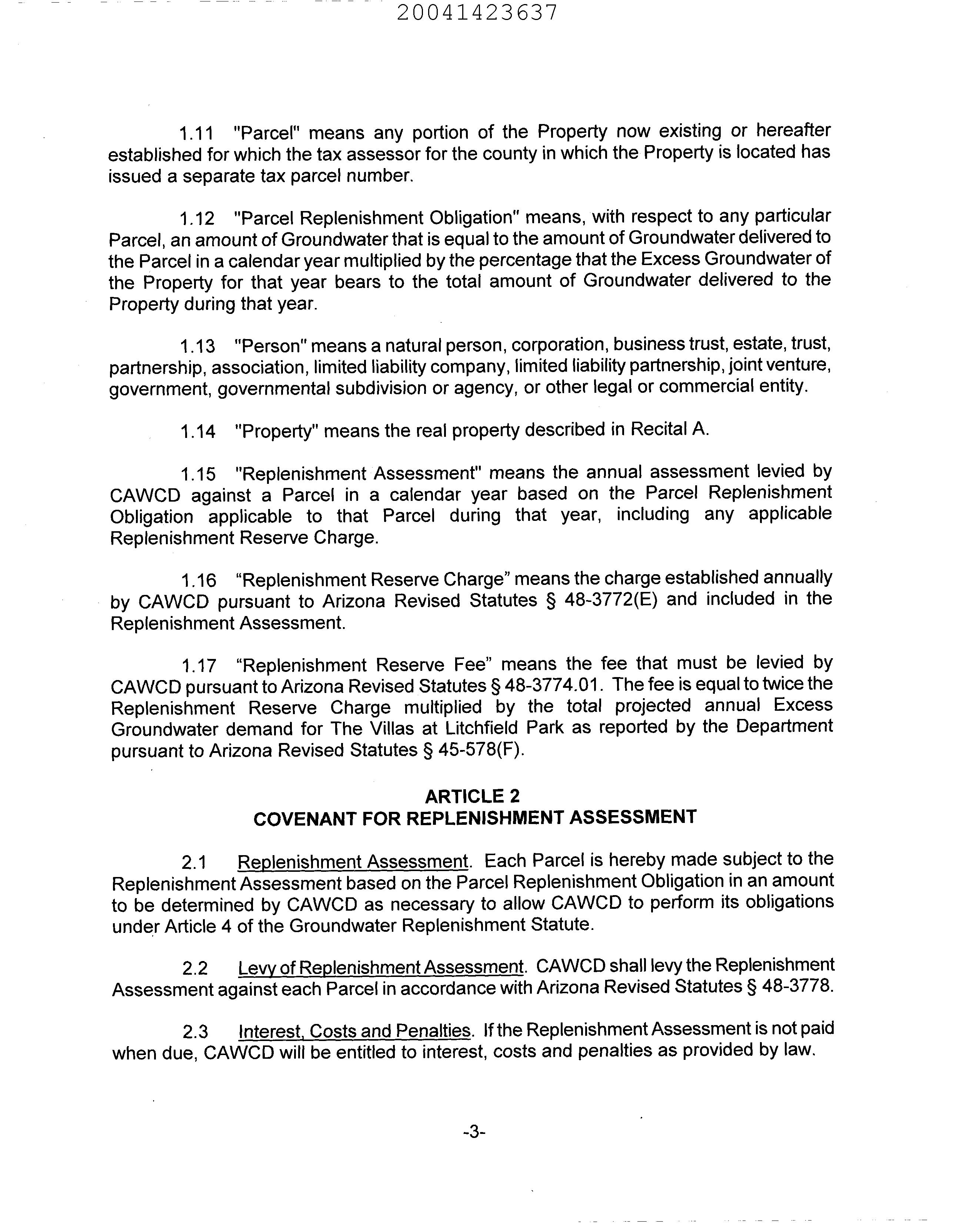 20041423637

1.11 "Parcel" means any portion of the Property now existing or hereafter established for which the tax assessor for the county in which the Property is located has issued a separate tax parcel number.

1.12 "Parcel Replenishment Obligation" means, with respect to any particular Parcel, an amount of Groundwater that is equal to the amount of Groundwater delivered to the Parcel in a calendar year multiplied by the percentage that the Excess Groundwater of the Property for that year bears to the total amount of Groundwater delivered to the Property during that year.

1.13 "Person" means a natural person, corporation, business trust, estate, trust, partnership, association, limited liability company, limited liability partnership, joint venture, government, governmental subdivision or agency, or other legal or commercial entity.

1.14 "Property" means the real property described in Recital A.

1.15 "Replenishment Assessment" means the annual assessment levied by CAWCD against a Parcel in a calendar year based on the Parcel Replenishment Obligation applicable to that Parcel during that year, including any applicable Replenishment Reserve Charge.

1.16 “Replenishment Reserve Charge” means the charge established annually by CAWCD pursuant to Arizona Revised Statutes § 48-3772(E) and included in the Replenishment Assessment.

1.17 “Replenishment Reserve Fee” means the fee that must be levied by CAWCD pursuant to Arizona Revised Statutes § 48-3774.01. The fee is equal to twice the Replenishment Reserve Charge multiplied by the total projected annual Excess Groundwater demand for The Villas at Litchfield Park as reported by the Department pursuant to Arizona Revised Statutes § 45-578(F).

ARTICLE 2
COVENANT FOR REPLENISHMENT ASSESSMENT

2.1 Replenishment Assessment. Each Parcel is hereby made subject to the Replenishment Assessment based on the Parcel Replenishment Obligation in an amount to be determined by CAWCD as necessary to allow CAWCD to perform its obligations under Article 4 of the Groundwater Replenishment Statute.

2.2 Levy of Replenishment Assessment. CAWCD shall levy the Replenishment Assessment against each Parcel in accordance with Arizona Revised Statutes § 48-3778.

2.3 Interest, Costs and Penalties. If the Replenishment Assessment is not paid when due, CAWCD will be entitled to interest, costs and penalties as provided by law.

-3-